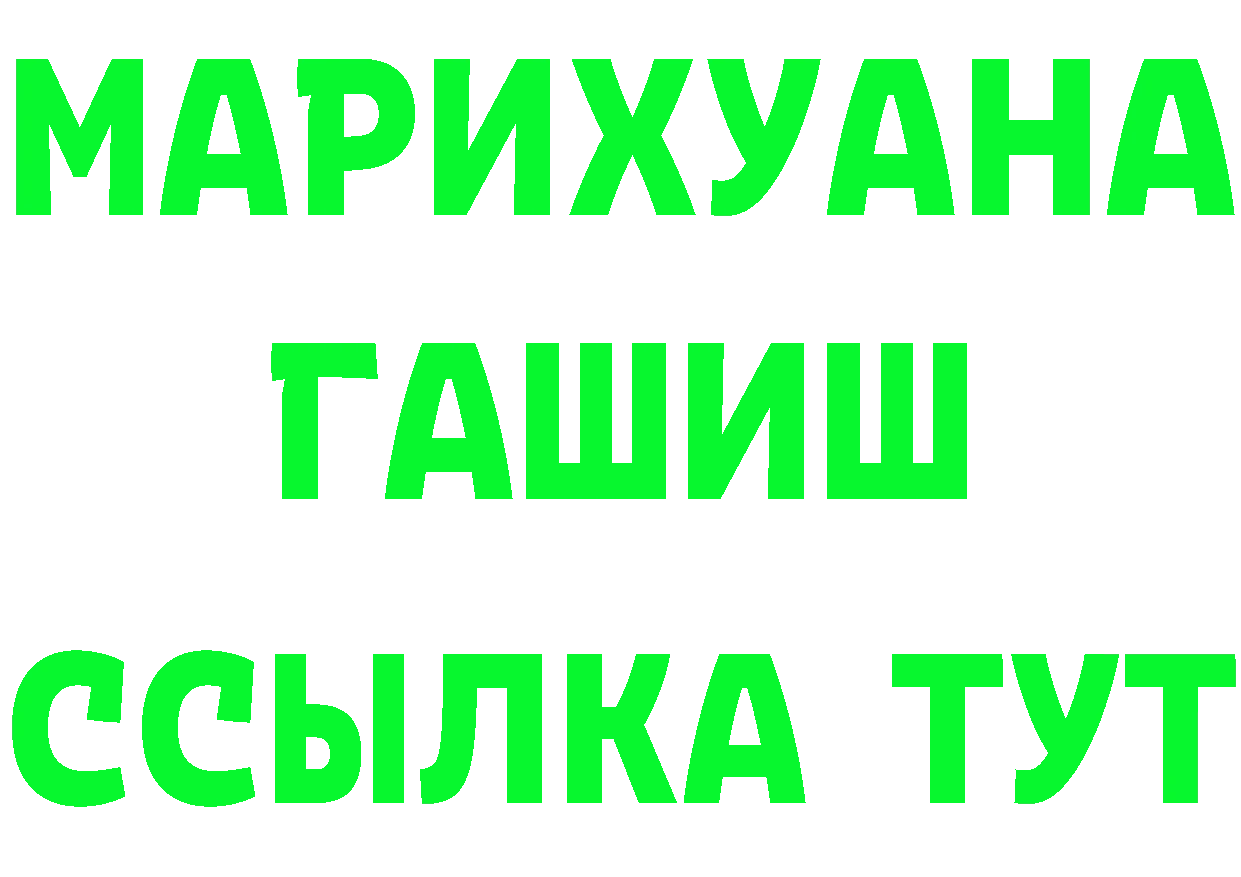 МАРИХУАНА
ГАШИШ
ССЫЛКА ТУТ